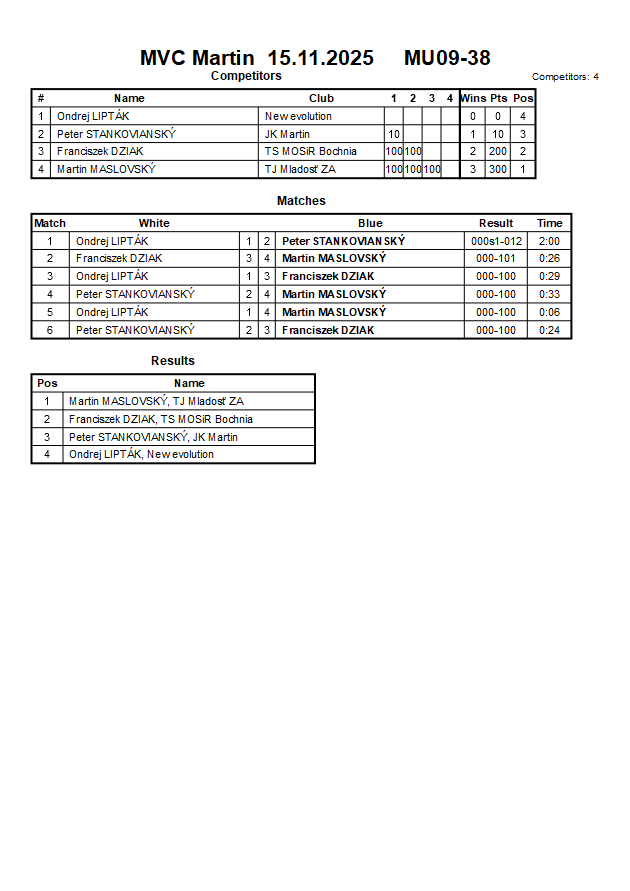 MVC Martin 15.11.2025 MU09-38

Competitors

Competitors: 4

| # | Name | Club | 1 | 2 | 3 | 4 | Wins | Pts | Pos |
|---|---|---|---|---|---|---|---|---|---|
| 1 | Ondrej LIPTÁK | New evolution | | | | | 0 | 0 | 4 |
| 2 | Peter STANKOVIANSKÝ | JK Martin | 10 | | | | 1 | 10 | 3 |
| 3 | Franciszek DZIAK | TS MOSiR Bochnia | 100 | 100 | | | 2 | 200 | 2 |
| 4 | Martin MASLOVSKÝ | TJ Mladosť ZA | 100 | 100 | 100 | | 3 | 300 | 1 |

Matches

| Match | White | | | Blue | Result | Time |
|---|---|---|---|---|---|---|
| 1 | Ondrej LIPTÁK | 1 | 2 | Peter STANKOVIANSKÝ | 000s1-012 | 2:00 |
| 2 | Franciszek DZIAK | 3 | 4 | Martin MASLOVSKÝ | 000-101 | 0:26 |
| 3 | Ondrej LIPTÁK | 1 | 3 | Franciszek DZIAK | 000-100 | 0:29 |
| 4 | Peter STANKOVIANSKÝ | 2 | 4 | Martin MASLOVSKÝ | 000-100 | 0:33 |
| 5 | Ondrej LIPTÁK | 1 | 4 | Martin MASLOVSKÝ | 000-100 | 0:06 |
| 6 | Peter STANKOVIANSKÝ | 2 | 3 | Franciszek DZIAK | 000-100 | 0:24 |

Results

| Pos | Name |
|---|---|
| 1 | Martin MASLOVSKÝ, TJ Mladosť ZA |
| 2 | Franciszek DZIAK, TS MOSiR Bochnia |
| 3 | Peter STANKOVIANSKÝ, JK Martin |
| 4 | Ondrej LIPTÁK, New evolution |